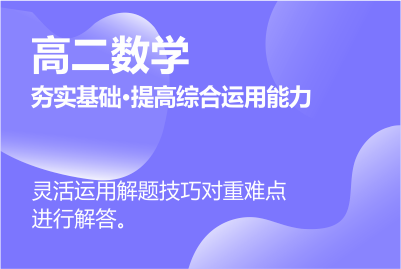 高二数学

夯实基础·提高综合运用能力

灵活运用解题技巧对重难点进行解答。